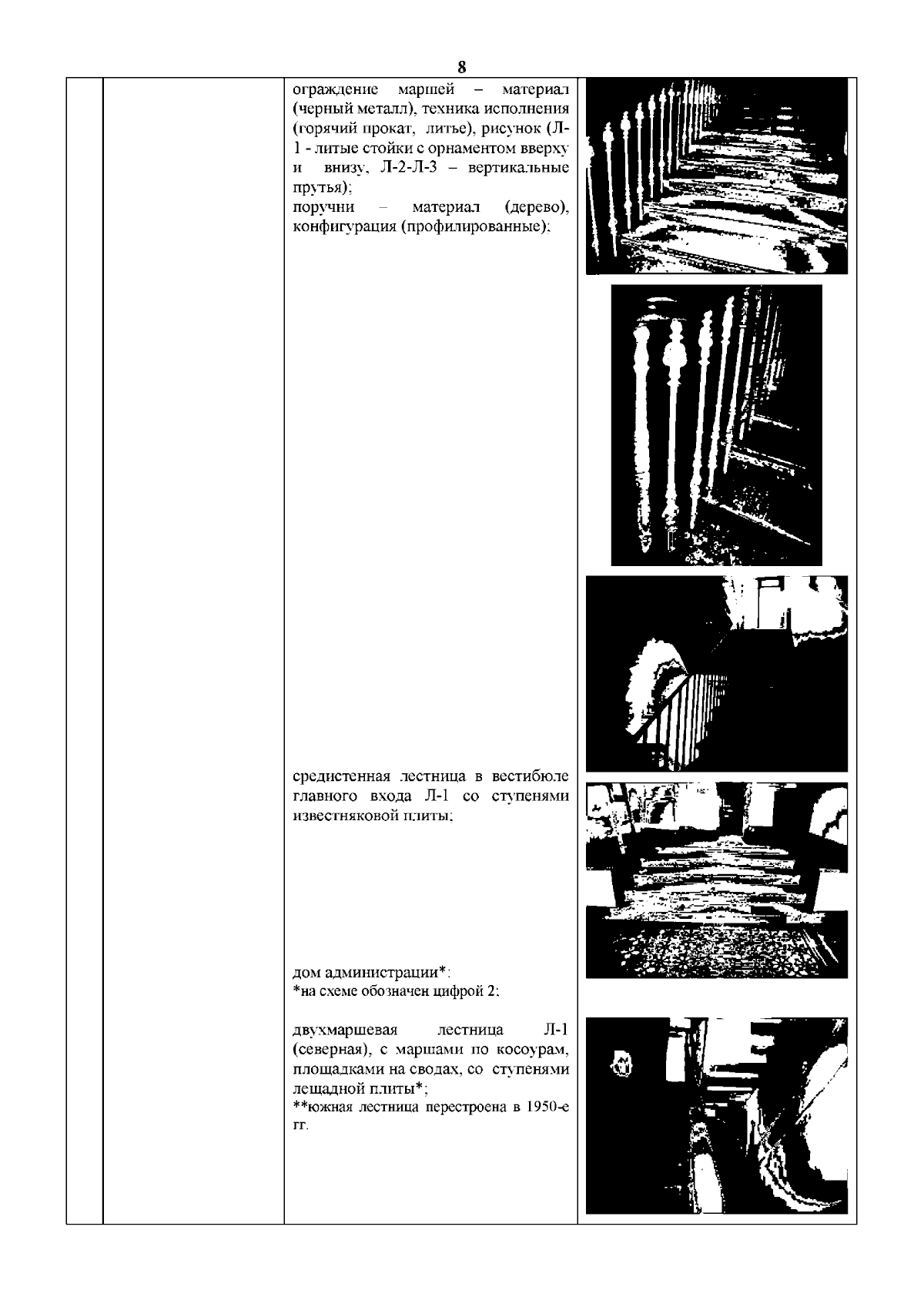 8

ограждение маршей – материал (черный металл), техника исполнения (горячий прокат, литье), рисунок (Л-1 - литые стойки с орнаментом вверху и внизу, Л-2-Л-3 – вертикальные прутья);
поручни – материал (дерево), конфигурация (профилированные);

средистенная лестница в вестибюле главного входа Л-1 со ступенями известняковой плиты;

дом администрации*:
*на схеме обозначен цифрой 2;

двухмаршевая лестница Л-1 (северная), с маршами по косоурам, площадками на сводах, со ступенями лещадной плиты*;
**южная лестница перестроена в 1950-е гг.